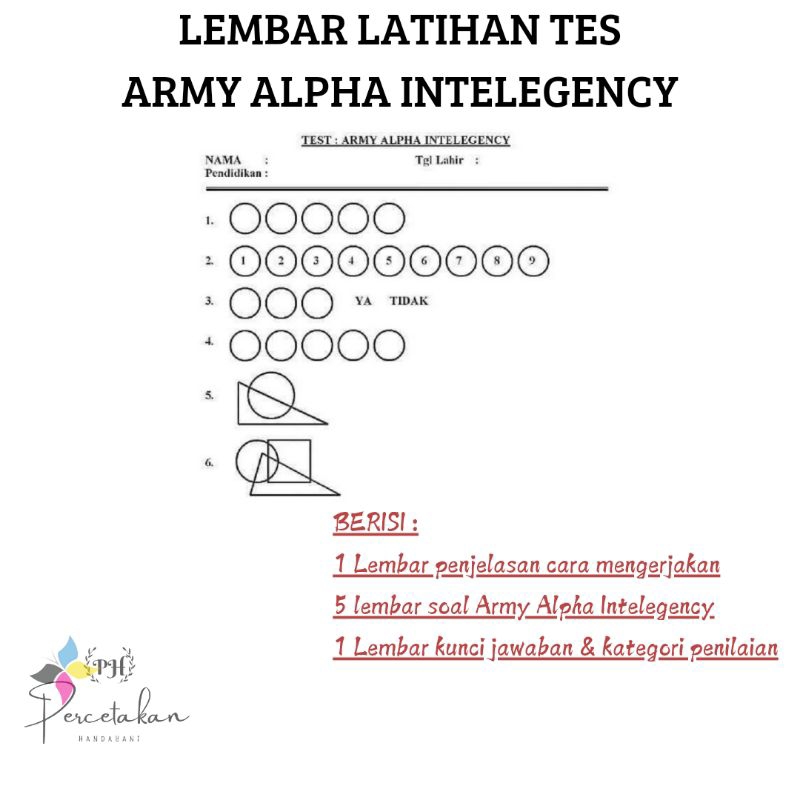 LEMBAR LATIHAN TES
ARMY ALPHA INTELEGENCY

TEST : ARMY ALPHA INTELEGENCY

NAMA :
Tgl Lahir :
Pendidikan :

1.

2. 1 2 3 4 5 6 7 8 9

3. YA TIDAK

4.

5.

6.

BERISI :

1 Lembar penjelasan cara mengerjakan

5 lembar soal Army Alpha Intelegency

1 Lembar kunci jawaban & kategori penilaian

PH
Percetakan
HANDAYANI